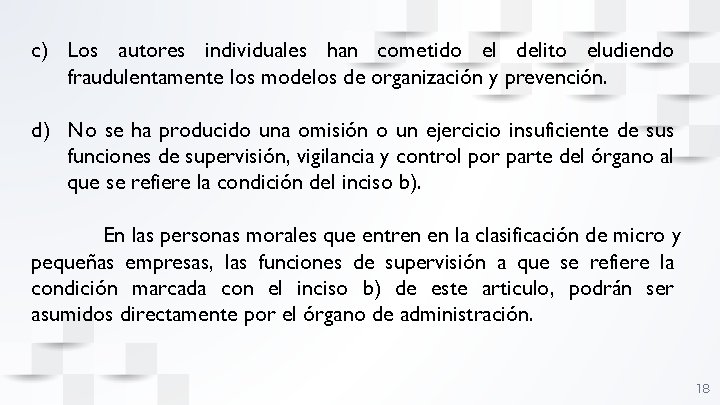 c) Los autores individuales han cometido el delito eludiendo fraudulentamente los modelos de organización y prevención.

d) No se ha producido una omisión o un ejercicio insuficiente de sus funciones de supervisión, vigilancia y control por parte del órgano al que se refiere la condición del inciso b).

En las personas morales que entren en la clasificación de micro y pequeñas empresas, las funciones de supervisión a que se refiere la condición marcada con el inciso b) de este articulo, podrán ser asumidos directamente por el órgano de administración.

18